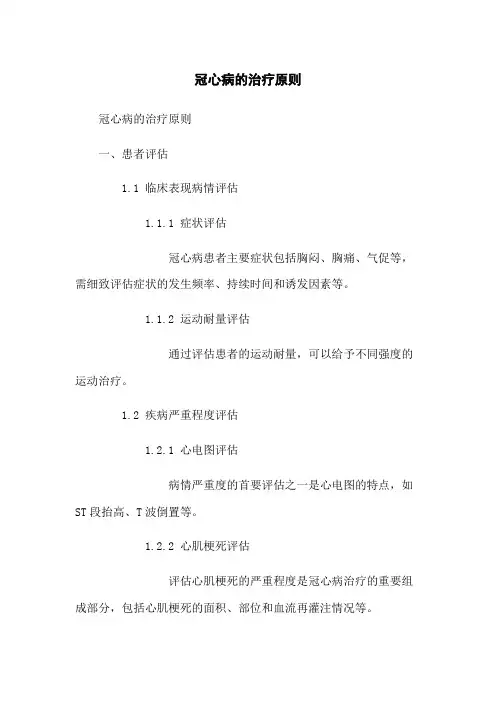 冠心病的治疗原则

冠心病的治疗原则

一、患者评估

1.1 临床表现病情评估

1.1.1 症状评估

冠心病患者主要症状包括胸闷、胸痛、气促等，需细致评估症状的发生频率、持续时间和诱发因素等。

1.1.2 运动耐量评估

通过评估患者的运动耐量，可以给予不同强度的运动治疗。

1.2 疾病严重程度评估

1.2.1 心电图评估

病情严重度的首要评估之一是心电图的特点，如ST段抬高、T波倒置等。

1.2.2 心肌梗死评估

评估心肌梗死的严重程度是冠心病治疗的重要组成部分，包括心肌梗死的面积、部位和血流再灌注情况等。